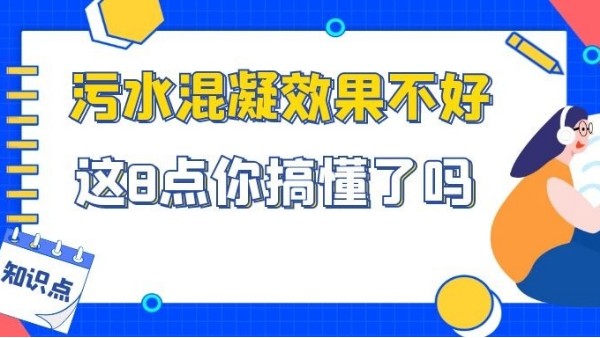 污水混凝效果不好
这8点你搞懂了吗

知识点